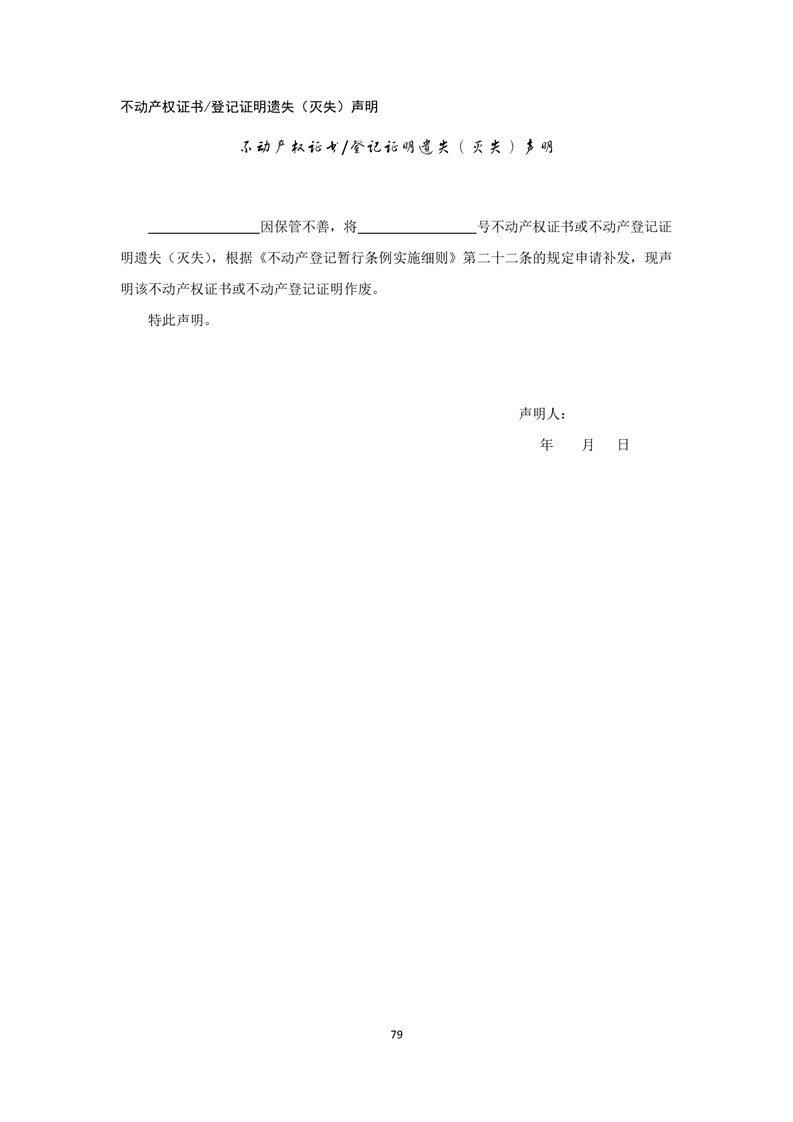 不动产权证书/登记证明遗失（灭失）声明

不动产权证书/登记证明遗失（灭失）声明

________________因保管不善，将________________号不动产权证书或不动产登记证明遗失（灭失），根据《不动产登记暂行条例实施细则》第二十二条的规定申请补发，现声明该不动产权证书或不动产登记证明作废。

特此声明。

声明人：

年　月　日

79